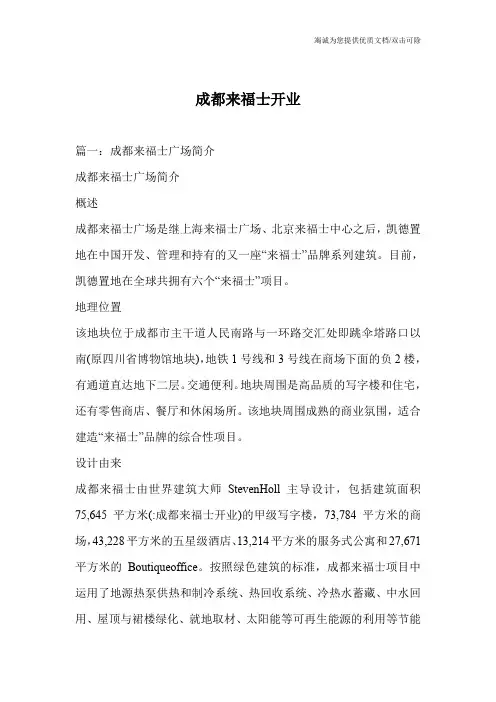 海诚为您提供优质文档/双击可除

成都来福士开业

篇一：成都来福士广场简介

成都来福士广场简介

概述

成都来福士广场是继上海来福士广场、北京来福士中心之后，凯德置地在中国开发、管理和持有的又一座“来福士”品牌系列建筑。目前，凯德置地在全球共拥有六个“来福士”项目。

地理位置

该地块位于成都市主干道人民南路与一环路交汇处即跳伞塔路口以南(原四川省博物馆地块)，地铁1号线和3号线在商场下面的负2楼，有通道直达地下二层。交通便利。地块周围是高品质的写字楼和住宅，还有零售商店、餐厅和休闲场所。该地块周围成熟的商业氛围，适合建造“来福士”品牌的综合性项目。

设计由来

成都来福士由世界建筑大师 StevenHoll 主导设计，包括建筑面积75,645 平方米(:成都来福士开业)的甲级写字楼，73,784 平方米的商场，43,228平方米的五星级酒店、13,214平方米的服务式公寓和27,671平方米的 Boutiqueoffice。按照绿色建筑的标准，成都来福士项目中运用了地源热泵供热和制冷系统、热回收系统、冷热水蓄藏、中水回用、屋顶与裙楼绿化、就地取材、太阳能等可再生能源的利用等节能